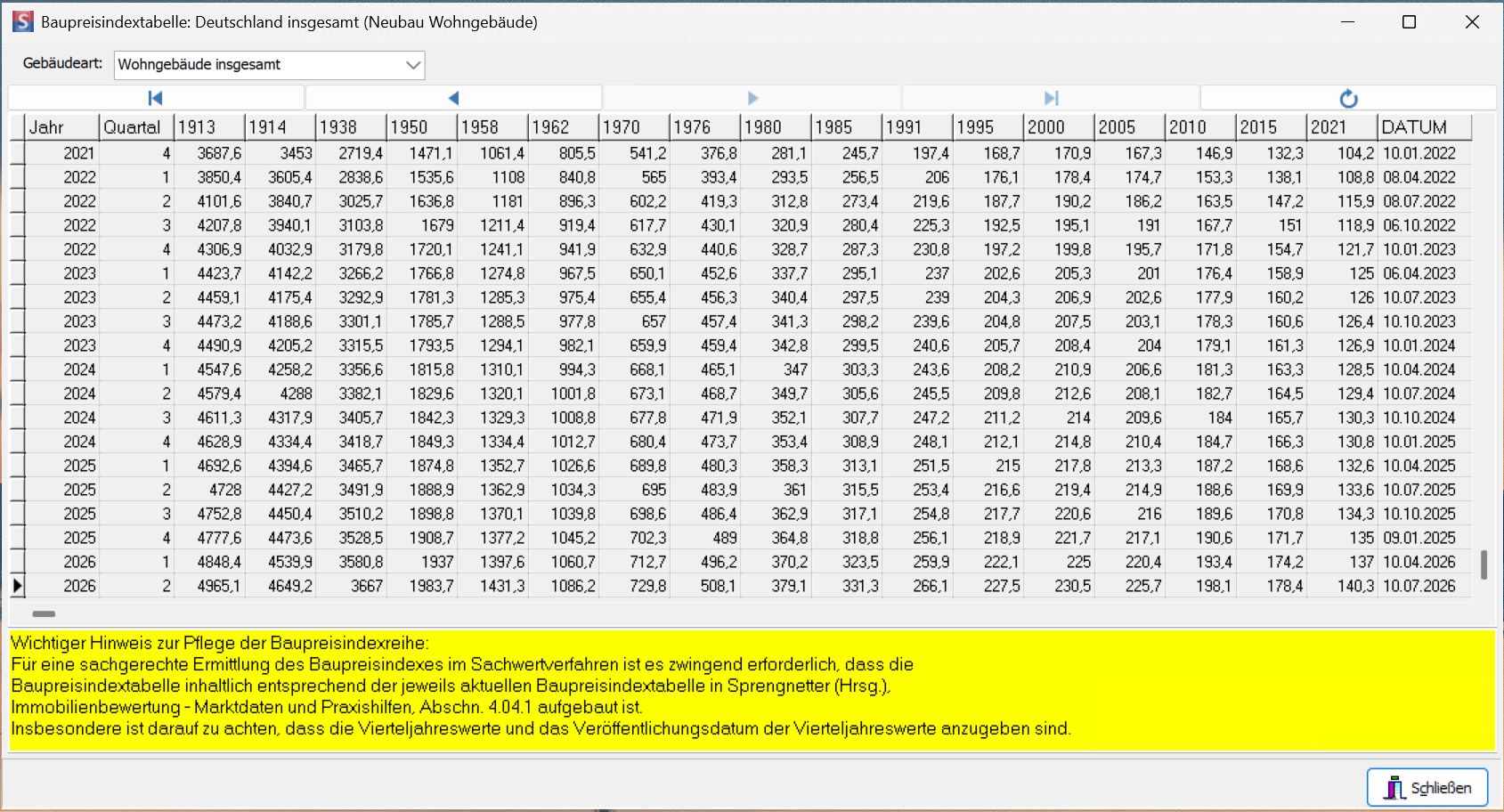 Baupreisindextabelle: Deutschland insgesamt (Neubau Wohngebäude)

Gebäudeart: Wohngebäude insgesamt

| Jahr | Quartal | 1913 | 1914 | 1938 | 1950 | 1958 | 1962 | 1970 | 1976 | 1980 | 1985 | 1991 | 1995 | 2000 | 2005 | 2010 | 2015 | 2021 | DATUM |
|---|---|---|---|---|---|---|---|---|---|---|---|---|---|---|---|---|---|---|---|
| 2021 | 4 | 3687,6 | 3453 | 2719,4 | 1471,1 | 1061,4 | 805,5 | 541,2 | 376,8 | 281,1 | 245,7 | 197,4 | 168,7 | 170,9 | 167,3 | 146,9 | 132,3 | 104,2 | 10.01.2022 |
| 2022 | 1 | 3850,4 | 3605,4 | 2838,6 | 1535,6 | 1108 | 840,8 | 565 | 393,4 | 293,5 | 256,5 | 206 | 176,1 | 178,4 | 174,7 | 153,3 | 138,1 | 108,8 | 08.04.2022 |
| 2022 | 2 | 4101,6 | 3840,7 | 3025,7 | 1636,8 | 1181 | 896,3 | 602,2 | 419,3 | 312,8 | 273,4 | 219,6 | 187,7 | 190,2 | 186,2 | 163,5 | 147,2 | 115,9 | 08.07.2022 |
| 2022 | 3 | 4207,8 | 3940,1 | 3103,8 | 1679 | 1211,4 | 919,4 | 617,7 | 430,1 | 320,9 | 280,4 | 225,3 | 192,5 | 195,1 | 191 | 167,7 | 151 | 118,9 | 06.10.2022 |
| 2022 | 4 | 4306,9 | 4032,9 | 3179,8 | 1720,1 | 1241,1 | 941,9 | 632,9 | 440,6 | 328,7 | 287,3 | 230,8 | 197,2 | 199,8 | 195,7 | 171,8 | 154,7 | 121,7 | 10.01.2023 |
| 2023 | 1 | 4423,7 | 4142,2 | 3266,2 | 1766,8 | 1274,8 | 967,5 | 650,1 | 452,6 | 337,7 | 295,1 | 237 | 202,6 | 205,3 | 201 | 176,4 | 158,9 | 125 | 06.04.2023 |
| 2023 | 2 | 4459,1 | 4175,4 | 3292,9 | 1781,3 | 1285,3 | 975,4 | 655,4 | 456,3 | 340,4 | 297,5 | 239 | 204,3 | 206,9 | 202,6 | 177,9 | 160,2 | 126 | 10.07.2023 |
| 2023 | 3 | 4473,2 | 4188,6 | 3301,1 | 1785,7 | 1288,5 | 977,8 | 657 | 457,4 | 341,3 | 298,2 | 239,6 | 204,8 | 207,5 | 203,1 | 178,3 | 160,6 | 126,4 | 10.10.2023 |
| 2023 | 4 | 4490,9 | 4205,2 | 3315,5 | 1793,5 | 1294,1 | 982,1 | 659,9 | 459,4 | 342,8 | 299,5 | 240,6 | 205,7 | 208,4 | 204 | 179,1 | 161,3 | 126,9 | 10.01.2024 |
| 2024 | 1 | 4547,6 | 4258,2 | 3356,6 | 1815,8 | 1310,1 | 994,3 | 668,1 | 465,1 | 347 | 303,3 | 243,6 | 208,2 | 210,9 | 206,6 | 181,3 | 163,3 | 128,5 | 10.04.2024 |
| 2024 | 2 | 4579,4 | 4288 | 3382,1 | 1829,6 | 1320,1 | 1001,8 | 673,1 | 468,7 | 349,7 | 305,6 | 245,5 | 209,8 | 212,6 | 208,1 | 182,7 | 164,5 | 129,4 | 10.07.2024 |
| 2024 | 3 | 4611,3 | 4317,9 | 3405,7 | 1842,3 | 1329,3 | 1008,8 | 677,8 | 471,9 | 352,1 | 307,7 | 247,2 | 211,2 | 214 | 209,6 | 184 | 165,7 | 130,3 | 10.10.2024 |
| 2024 | 4 | 4628,9 | 4334,4 | 3418,7 | 1849,3 | 1334,4 | 1012,7 | 680,4 | 473,7 | 353,4 | 308,9 | 248,1 | 212,1 | 214,8 | 210,4 | 184,7 | 166,3 | 130,8 | 10.01.2025 |
| 2025 | 1 | 4692,6 | 4394,6 | 3465,7 | 1874,8 | 1352,7 | 1026,6 | 689,8 | 480,3 | 358,3 | 313,1 | 251,5 | 215 | 217,8 | 213,3 | 187,2 | 168,6 | 132,6 | 10.04.2025 |
| 2025 | 2 | 4728 | 4427,2 | 3491,9 | 1888,9 | 1362,9 | 1034,3 | 695 | 483,9 | 361 | 315,5 | 253,4 | 216,6 | 219,4 | 214,9 | 188,6 | 169,9 | 133,6 | 10.07.2025 |
| 2025 | 3 | 4752,8 | 4450,4 | 3510,2 | 1898,8 | 1370,1 | 1039,8 | 698,6 | 486,4 | 362,9 | 317,1 | 254,8 | 217,7 | 220,6 | 216 | 189,6 | 170,8 | 134,3 | 10.10.2025 |
| 2025 | 4 | 4777,6 | 4473,6 | 3528,5 | 1908,7 | 1377,2 | 1045,2 | 702,3 | 489 | 364,8 | 318,8 | 256,1 | 218,9 | 221,7 | 217,1 | 190,6 | 171,7 | 135 | 09.01.2025 |
| 2026 | 1 | 4848,4 | 4539,9 | 3580,8 | 1937 | 1397,6 | 1060,7 | 712,7 | 496,2 | 370,2 | 323,5 | 259,9 | 222,1 | 225 | 220,4 | 193,4 | 174,2 | 137 | 10.04.2026 |
| 2026 | 2 | 4965,1 | 4649,2 | 3667 | 1983,7 | 1431,3 | 1086,2 | 729,8 | 508,1 | 379,1 | 331,3 | 266,1 | 227,5 | 230,5 | 225,7 | 198,1 | 178,4 | 140,3 | 10.07.2026 |

Wichtiger Hinweis zur Pflege der Baupreisindexreihe:
Für eine sachgerechte Ermittlung des Baupreisindexes im Sachwertverfahren ist es zwingend erforderlich, dass die Baupreisindextabelle inhaltlich entsprechend der jeweils aktuellen Baupreisindextabelle in Sprengnetter (Hrsg.), Immobilienbewertung - Marktdaten und Praxishilfen, Abschn. 4.04.1 aufgebaut ist.
Insbesondere ist darauf zu achten, dass die Vierteljahreswerte und das Veröffentlichungsdatum der Vierteljahreswerte anzugeben sind.

Schließen